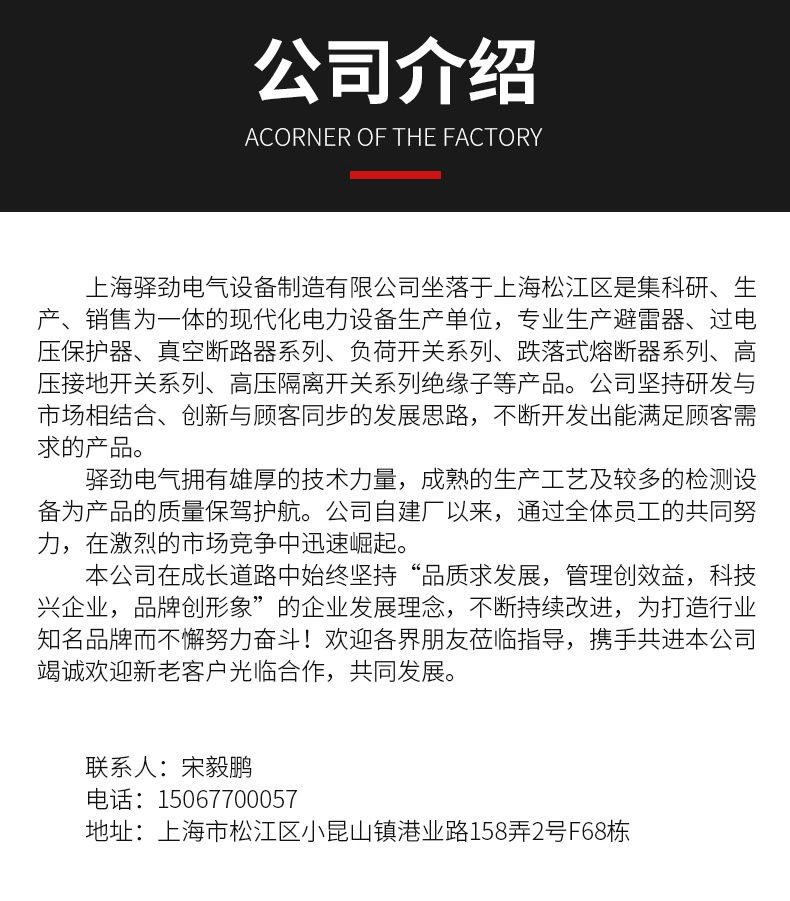 公司介绍

ACORNER OF THE FACTORY

上海驿劲电气设备制造有限公司坐落于上海松江区是集科研、生产、销售为一体的现代化电力设备生产单位，专业生产避雷器、过电压保护器、真空断路器系列、负荷开关系列、跌落式熔断器系列、高压接地开关系列、高压隔离开关系列绝缘子等产品。公司坚持研发与市场相结合、创新与顾客同步的发展思路，不断开发出能满足顾客需求的产品。

驿劲电气拥有雄厚的技术力量，成熟的生产工艺及较多的检测设备为产品的质量保驾护航。公司自建厂以来，通过全体员工的共同努力，在激烈的市场竞争中迅速崛起。

本公司在成长道路中始终坚持“品质求发展，管理创效益，科技兴企业，品牌创形象”的企业发展理念，不断持续改进，为打造行业知名品牌而不懈努力奋斗！欢迎各界朋友莅临指导，携手共进本公司竭诚欢迎新老客户光临合作，共同发展。

联系人：宋毅鹏
电话：15067700057
地址：上海市松江区小昆山镇港业路158弄2号F68栋